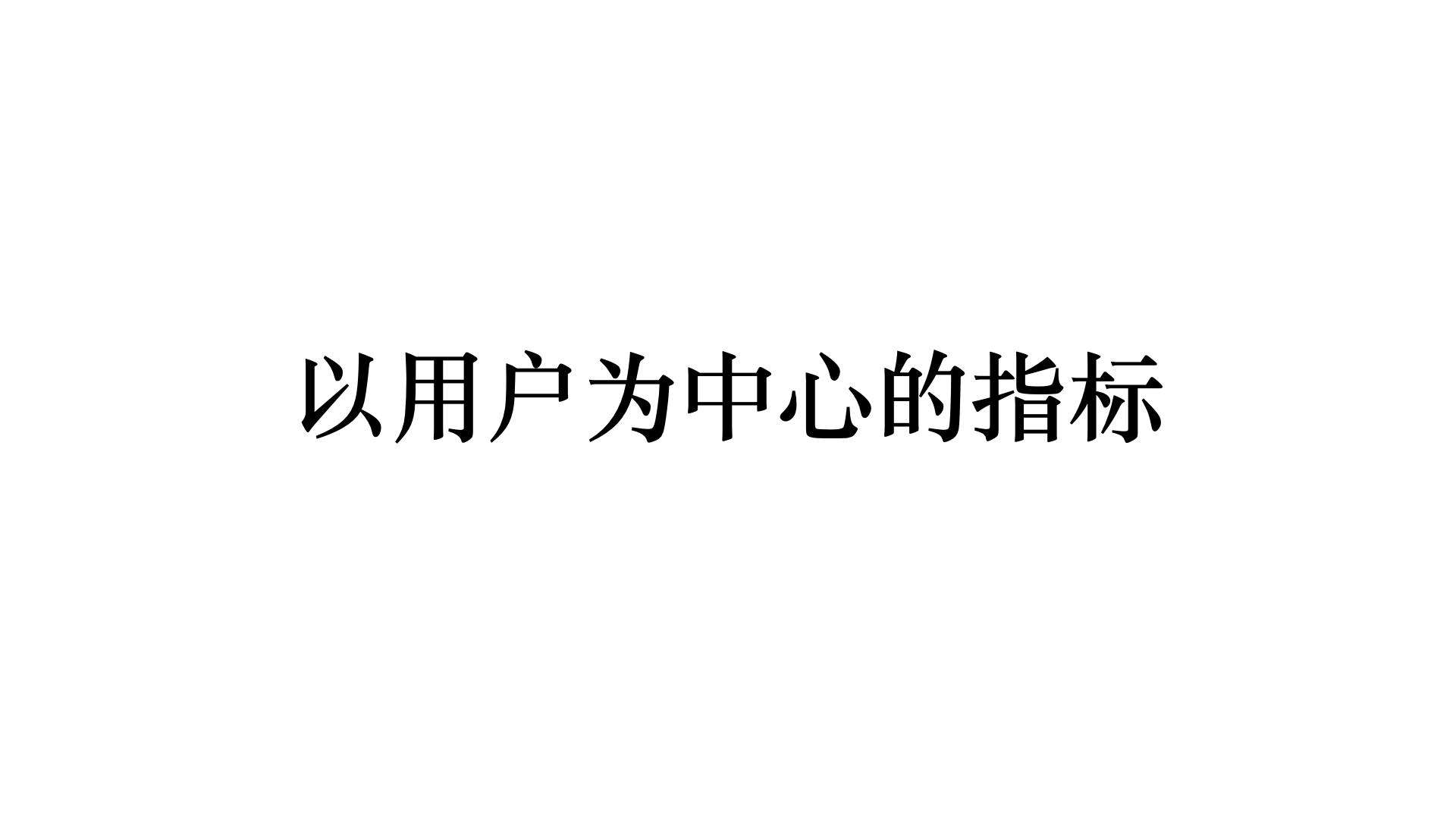 以用户为中心的指标